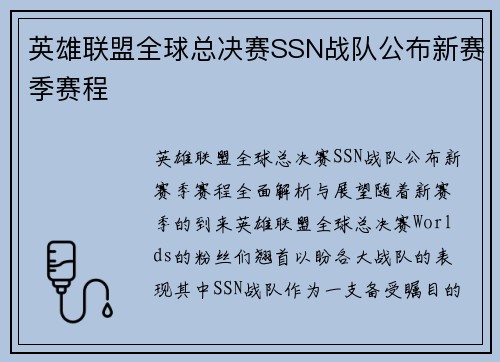 英雄联盟全球总决赛SSN战队公布新赛季赛程

英雄联盟全球总决赛SSN战队公布新赛季赛程全面解析与展望随着新赛季的到来英雄联盟全球总决赛Worlds的粉丝们翘首以盼各大战队的表现其中SSN战队作为一支备受瞩目的